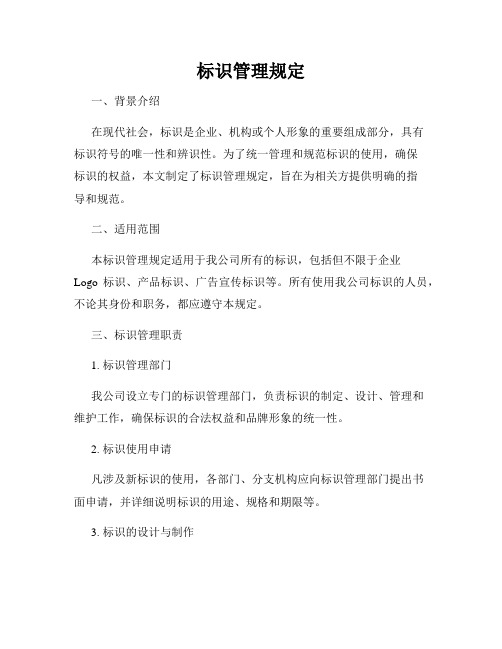 标识管理规定

一、背景介绍

在现代社会，标识是企业、机构或个人形象的重要组成部分，具有标识符号的唯一性和辨识性。为了统一管理和规范标识的使用，确保标识的权益，本文制定了标识管理规定，旨在为相关方提供明确的指导和规范。

二、适用范围

本标识管理规定适用于我公司所有的标识，包括但不限于企业 Logo 标识、产品标识、广告宣传标识等。所有使用我公司标识的人员，不论其身份和职务，都应遵守本规定。

三、标识管理职责

1. 标识管理部门

我公司设立专门的标识管理部门，负责标识的制定、设计、管理和维护工作，确保标识的合法权益和品牌形象的统一性。

2. 标识使用申请

凡涉及新标识的使用，各部门、分支机构应向标识管理部门提出书面申请，并详细说明标识的用途、规格和期限等。

3. 标识的设计与制作